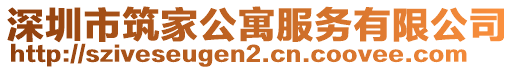 深圳市筑家公寓服务有限公司
http://sziveseugen2.cn.coovee.com